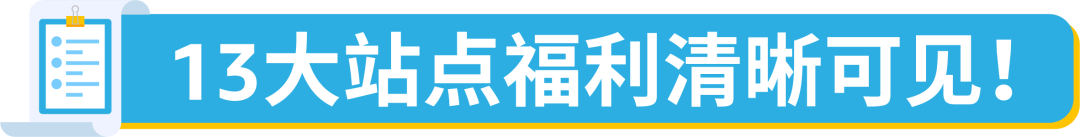 13大站点福利清晰可见！